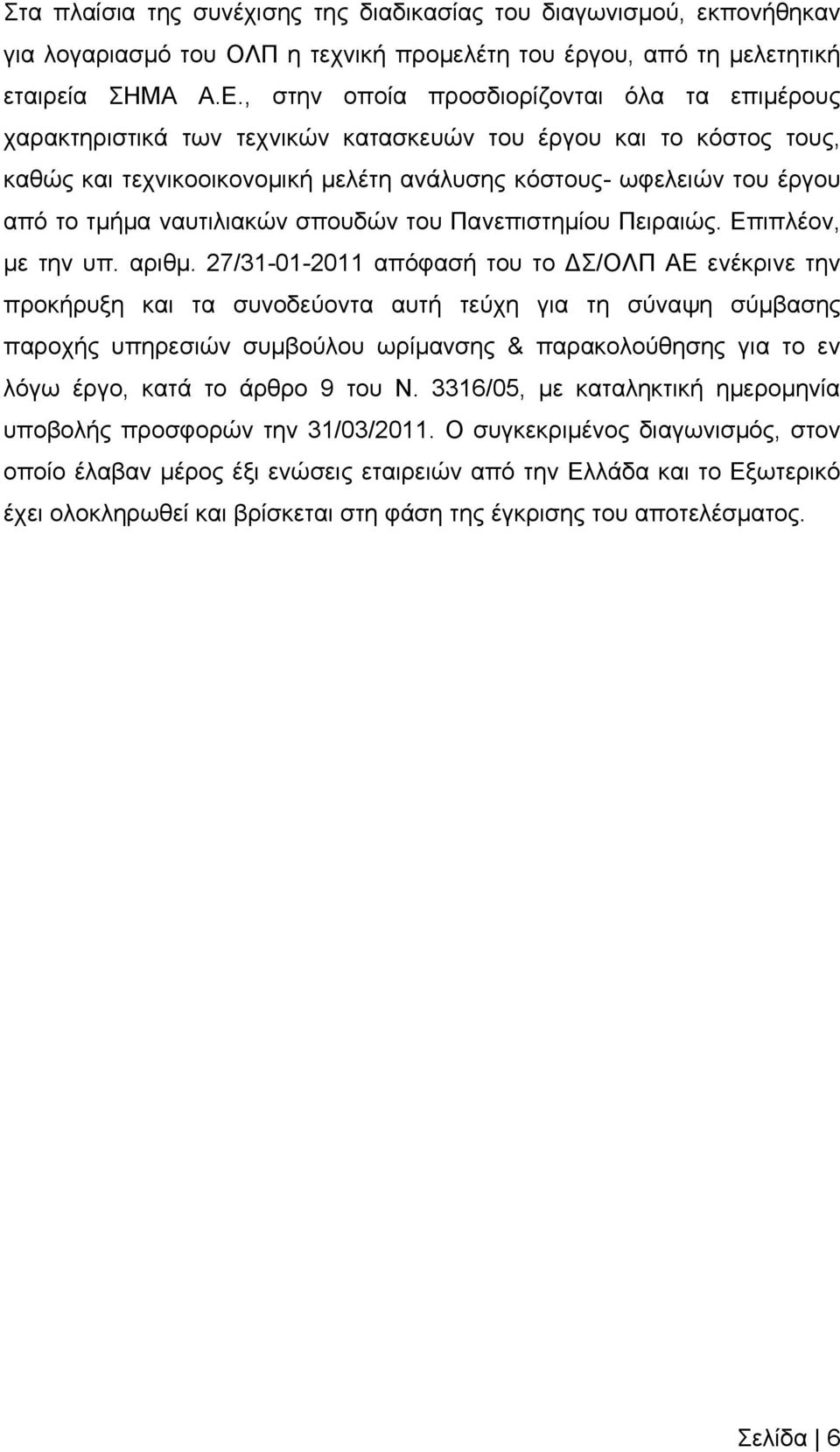 Στα πλαίσια της συνέχισης της διαδικασίας του διαγωνισμού, εκπονήθηκαν για λογαριασμό του ΟΛΠ η τεχνική προμελέτη του έργου, από τη μελετητική εταιρεία ΣΗΜΑ Α.Ε., στην οποία προσδιορίζονται όλα τα επιμέρους χαρακτηριστικά των τεχνικών κατασκευών του έργου και το κόστος τους, καθώς και τεχνικοοικονομική μελέτη ανάλυσης κόστους- ωφελειών του έργου από το τμήμα ναυτιλιακών σπουδών του Πανεπιστημίου Πειραιώς. Επιπλέον, με την υπ. αριθμ. 27/31-01-2011 απόφασή του το ΔΣ/ΟΛΠ ΑΕ ενέκρινε την προκήρυξη και τα συνοδεύοντα αυτή τεύχη για τη σύναψη σύμβασης παροχής υπηρεσιών συμβούλου ωρίμανσης & παρακολούθησης για το εν λόγω έργο, κατά το άρθρο 9 του Ν. 3316/05, με καταληκτική ημερομηνία υποβολής προσφορών την 31/03/2011. Ο συγκεκριμένος διαγωνισμός, στον οποίο έλαβαν μέρος έξι ενώσεις εταιρειών από την Ελλάδα και το Εξωτερικό έχει ολοκληρωθεί και βρίσκεται στη φάση της έγκρισης του αποτελέσματος.

Σελίδα | 6